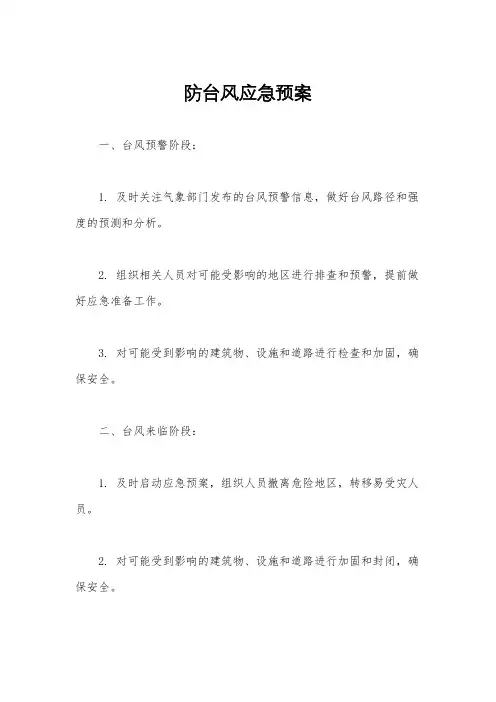 防台风应急预案

一、台风预警阶段：

1. 及时关注气象部门发布的台风预警信息，做好台风路径和强度的预测和分析。

2. 组织相关人员对可能受影响的地区进行排查和预警，提前做好应急准备工作。

3. 对可能受到影响的建筑物、设施和道路进行检查和加固，确保安全。

二、台风来临阶段：

1. 及时启动应急预案，组织人员撤离危险地区，转移易受灾人员。

2. 对可能受到影响的建筑物、设施和道路进行加固和封闭，确保安全。